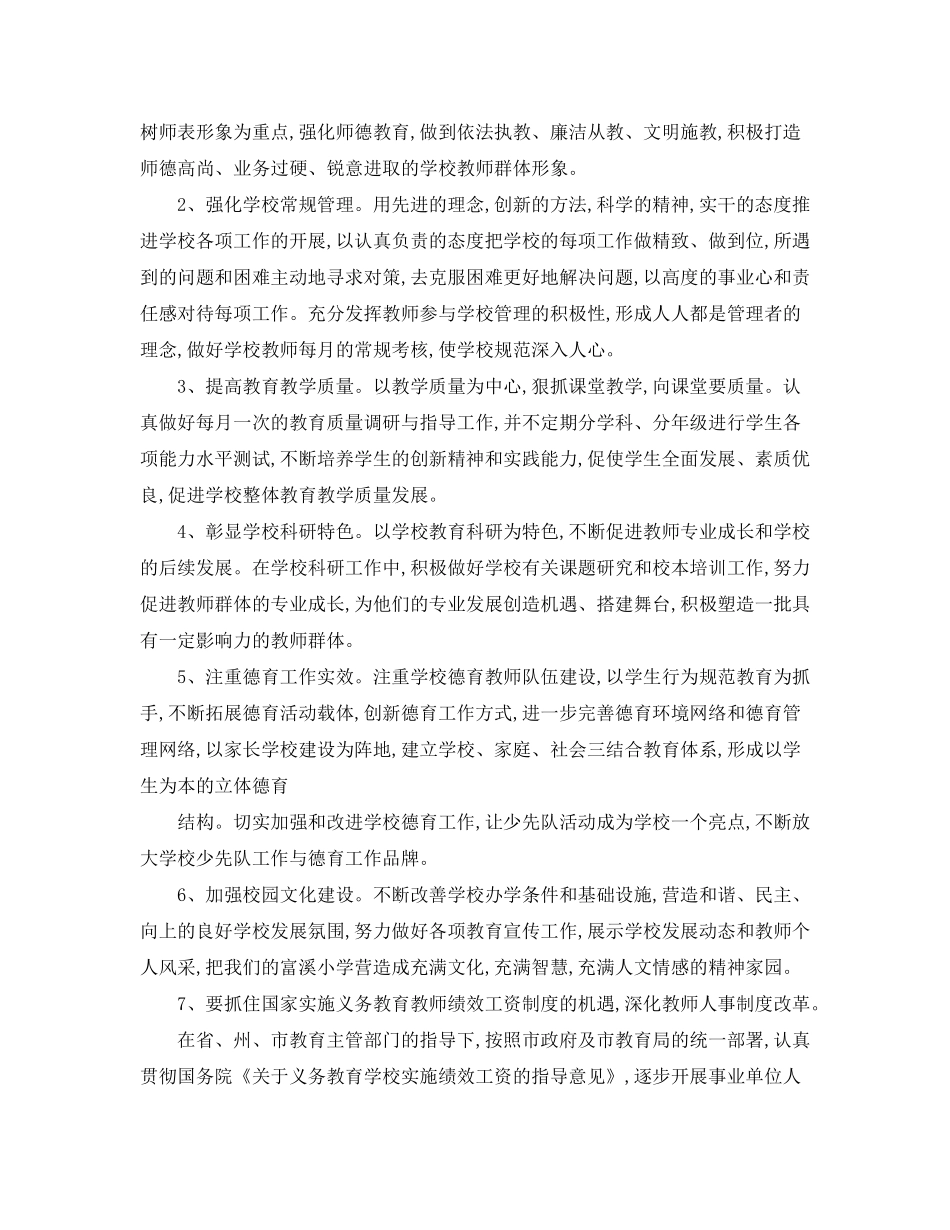 树师表形象为重点,强化师德教育,做到依法执教、廉洁从教、文明施教,积极打造师德高尚、业务过硬、锐意进取的学校教师群体形象。

2、强化学校常规管理。用先进的理念,创新的方法,科学的精神,实干的态度推进学校各项工作的开展,以认真负责的态度把学校的每项工作做精致、做到位,所遇到的问题和困难主动地寻求对策,去克服困难更好地解决问题,以高度的事业心和责任感对待每项工作。充分发挥教师参与学校管理的积极性,形成人人都是管理者的理念,做好学校教师每月的常规考核,使学校规范深入人心。

3、提高教育教学质量。以教学质量为中心,狠抓课堂教学,向课堂要质量。认真做好每月一次的教育质量调研与指导工作,并不定期分学科、分年级进行学生各项能力水平测试,不断培养学生的创新精神和实践能力,促使学生全面发展、素质优良,促进学校整体教育教学质量发展。

4、彰显学校科研特色。以学校教育科研为特色,不断促进教师专业成长和学校的后续发展。在学校科研工作中,积极做好学校有关课题研究和校本培训工作,努力促进教师群体的专业成长,为他们的专业发展创造机遇、搭建舞台,积极塑造一批具有一定影响力的教师群体。

5、注重德育工作实效。注重学校德育教师队伍建设,以学生行为规范教育为抓手,不断拓展德育活动载体,创新德育工作方式,进一步完善德育环境网络和德育管理网络,以家长学校建设为阵地,建立学校、家庭、社会三结合教育体系,形成以学生为本的立体德育

结构。切实加强和改进学校德育工作,让少先队活动成为学校一个亮点,不断放大学校少先队工作与德育工作品牌。

6、加强校园文化建设。不断改善学校办学条件和基础设施,营造和谐、民主、向上的良好学校发展氛围,努力做好各项教育宣传工作,展示学校发展动态和教师个人风采,把我们的富溪小学营造成充满文化,充满智慧,充满人文情感的精神家园。

7、要抓住国家实施义务教育教师绩效工资制度的机遇,深化教师人事制度改革。

在省、州、市教育主管部门的指导下,按照市政府及市教育局的统一部署,认真贯彻国务院《关于义务教育学校实施绩效工资的指导意见》,逐步开展事业单位人